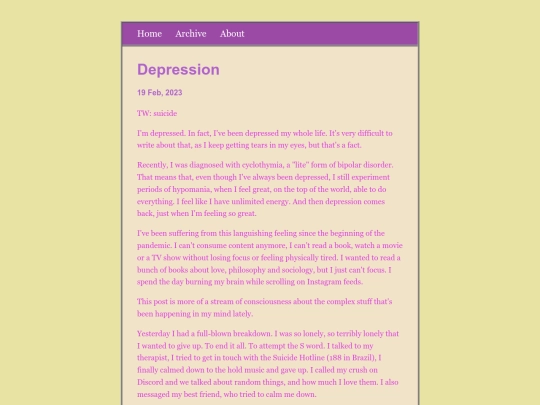 Home Archive About

Depression

19 Feb, 2023

TW: suicide

I'm depressed. In fact, I've been depressed my whole life. It's very difficult to write about that, as I keep getting tears in my eyes, but that's a fact.

Recently, I was diagnosed with cyclothymia, a "lite" form of bipolar disorder. That means that, even though I've always been depressed, I still experiment periods of hypomania, when I feel great, on the top of the world, able to do everything. I feel like I have unlimited energy. And then depression comes back, just when I'm feeling so great.

I've been suffering from this languishing feeling since the beginning of the pandemic. I can't consume content anymore, I can't read a book, watch a movie or a TV show without losing focus or feeling physically tired. I wanted to read a bunch of books about love, philosophy and sociology, but I just can't focus. I spend the day burning my brain while scrolling on Instagram feeds.

This post is more of a stream of consciousness about the complex stuff that's been happening in my mind lately.

Yesterday I had a full-blown breakdown. I was so lonely, so terribly lonely that I wanted to give up. To end it all. To attempt the S word. I talked to my therapist, I tried to get in touch with the Suicide Hotline (188 in Brazil), I finally calmed down to the hold music and gave up. I called my crush on Discord and we talked about random things, and how much I love them. I also messaged my best friend, who tried to calm me down.